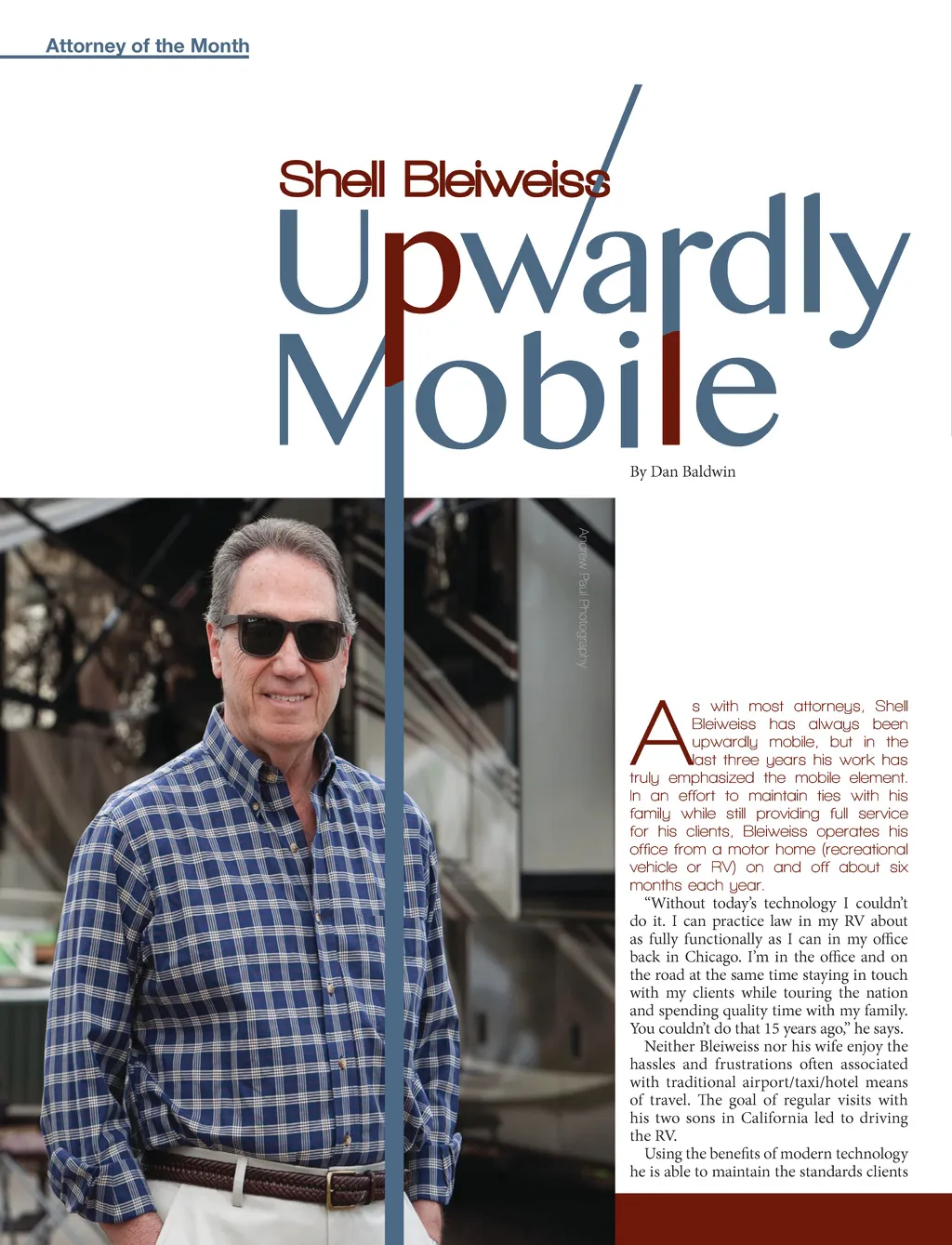 Attorney of the Month

Shell Bleiweiss

Upwardly Mobile

By Dan Baldwin

Andrew Paul Photography

As with most attorneys, Shell Bleiweiss has always been upwardly mobile, but in the last three years his work has truly emphasized the mobile element. In an effort to maintain ties with his family while still providing full service for his clients, Bleiweiss operates his office from a motor home (recreational vehicle or RV) on and off about six months each year.

"Without today's technology I couldn't do it. I can practice law in my RV about as fully functionally as I can in my office back in Chicago. I'm in the office and on the road at the same time staying in touch with my clients while touring the nation and spending quality time with my family. You couldn't do that 15 years ago," he says.

Neither Bleiweiss nor his wife enjoy the hassles and frustrations often associated with traditional airport/taxi/hotel means of travel. The goal of regular visits with his two sons in California led to driving the RV.

Using the benefits of modern technology he is able to maintain the standards clients